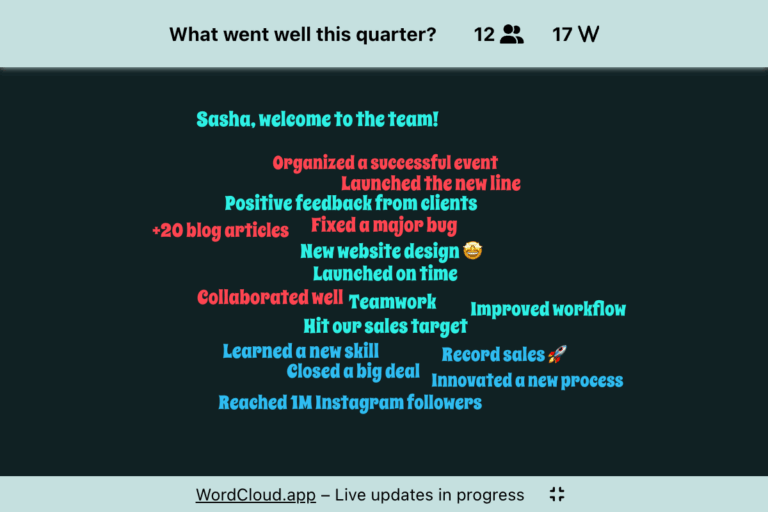 What went well this quarter? 12 17 W

Sasha, welcome to the team!

Organized a successful event
Launched the new line
Positive feedback from clients
+20 blog articles
Fixed a major bug
New website design 🤩
Launched on time
Collaborated well
Teamwork
Improved workflow
Hit our sales target
Learned a new skill
Record sales 🚀
Closed a big deal
Innovated a new process
Reached 1M Instagram followers

WordCloud.app – Live updates in progress